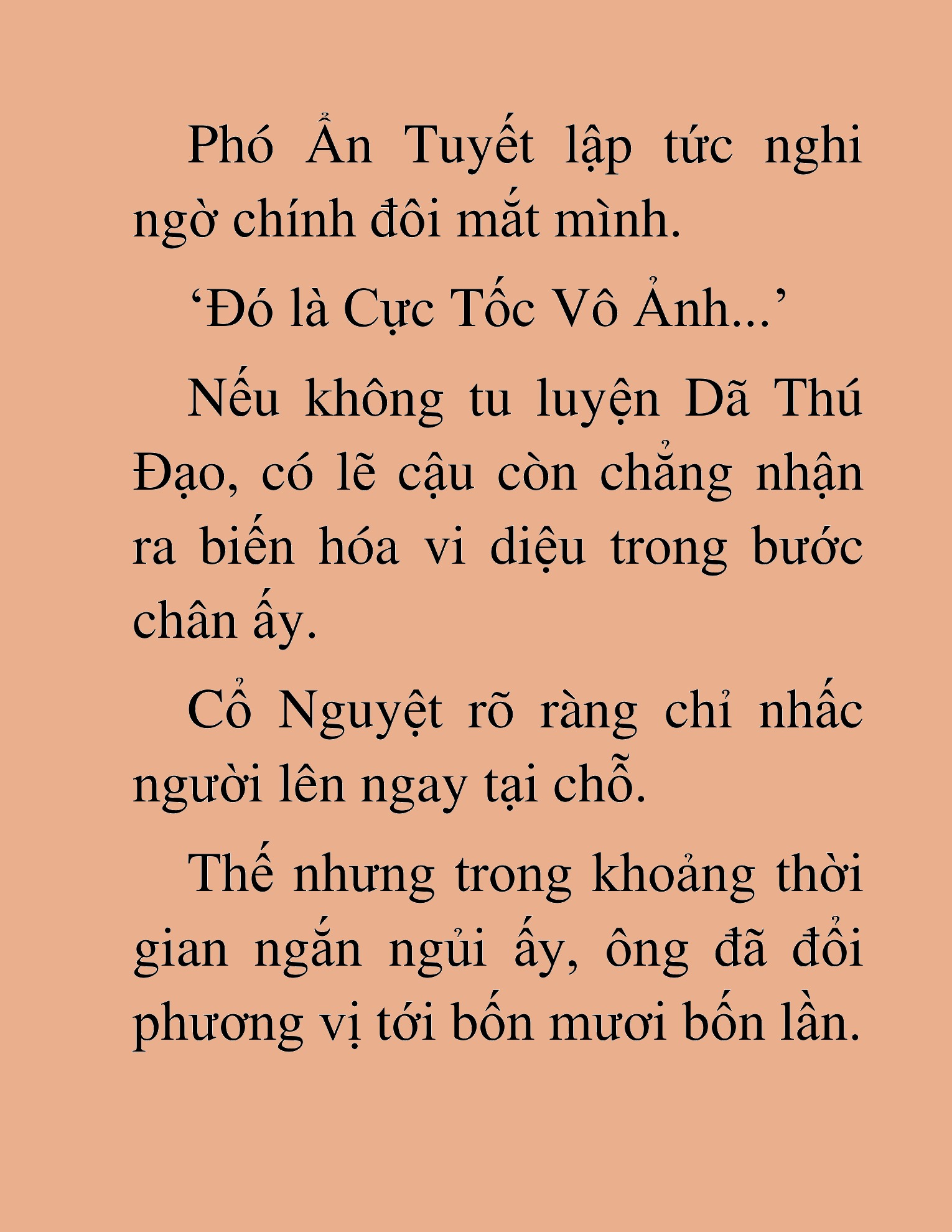 Phó Ẩn Tuyết lập tức nghi ngờ chính đôi mắt mình.

‘Đó là Cực Tốc Vô Ảnh...’

Nếu không tu luyện Dã Thú Đạo, có lẽ cậu còn chẳng nhận ra biến hóa vi diệu trong bước chân ấy.

Cổ Nguyệt rõ ràng chỉ nhấc người lên ngay tại chỗ.

Thế nhưng trong khoảng thời gian ngắn ngủi ấy, ông đã đổi phương vị tới bốn mươi bốn lần.